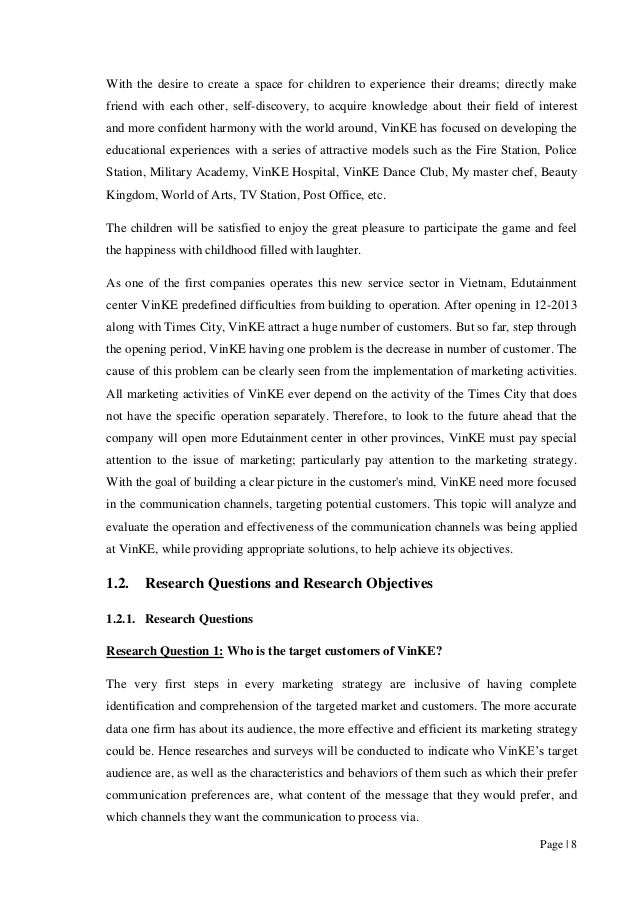 With the desire to create a space for children to experience their dreams; directly make friend with each other, self-discovery, to acquire knowledge about their field of interest and more confident harmony with the world around, VinKE has focused on developing the educational experiences with a series of attractive models such as the Fire Station, Police Station, Military Academy, VinKE Hospital, VinKE Dance Club, My master chef, Beauty Kingdom, World of Arts, TV Station, Post Office, etc.

The children will be satisfied to enjoy the great pleasure to participate the game and feel the happiness with childhood filled with laughter.

As one of the first companies operates this new service sector in Vietnam, Edutainment center VinKE predefined difficulties from building to operation. After opening in 12-2013 along with Times City, VinKE attract a huge number of customers. But so far, step through the opening period, VinKE having one problem is the decrease in number of customer. The cause of this problem can be clearly seen from the implementation of marketing activities. All marketing activities of VinKE ever depend on the activity of the Times City that does not have the specific operation separately. Therefore, to look to the future ahead that the company will open more Edutainment center in other provinces, VinKE must pay special attention to the issue of marketing; particularly pay attention to the marketing strategy. With the goal of building a clear picture in the customer's mind, VinKE need more focused in the communication channels, targeting potential customers. This topic will analyze and evaluate the operation and effectiveness of the communication channels was being applied at VinKE, while providing appropriate solutions, to help achieve its objectives.

1.2. Research Questions and Research Objectives

1.2.1. Research Questions

Research Question 1: Who is the target customers of VinKE?

The very first steps in every marketing strategy are inclusive of having complete identification and comprehension of the targeted market and customers. The more accurate data one firm has about its audience, the more effective and efficient its marketing strategy could be. Hence researches and surveys will be conducted to indicate who VinKE's target audience are, as well as the characteristics and behaviors of them such as which their prefer communication preferences are, what content of the message that they would prefer, and which channels they want the communication to process via.

Page | 8